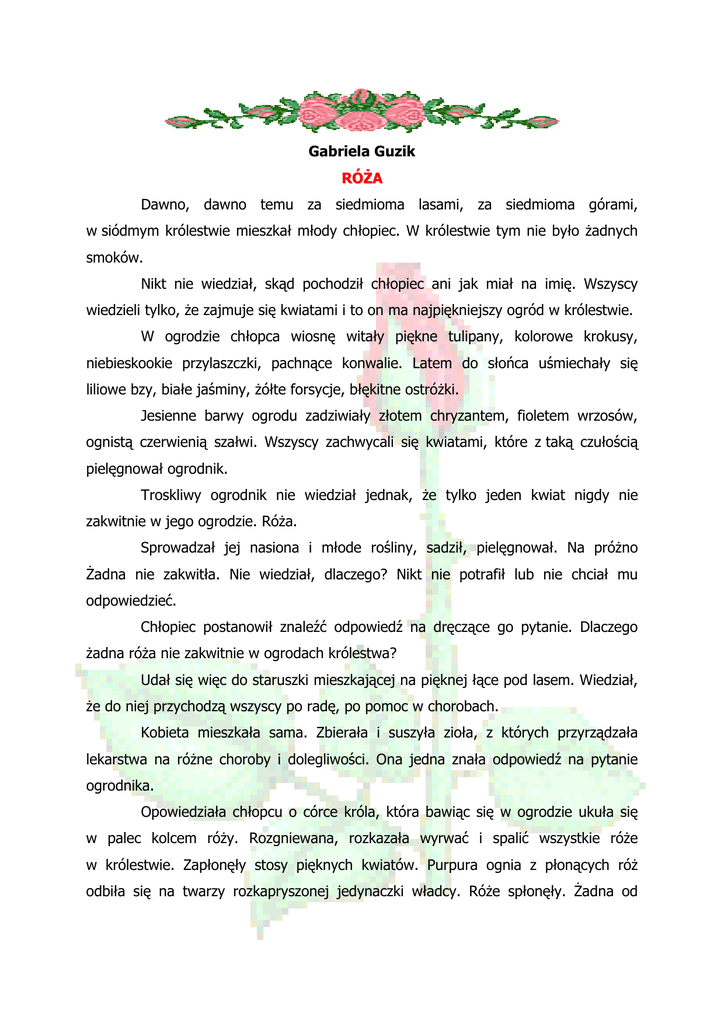 Gabriela Guzik
RÓŻA

Dawno, dawno temu za siedmioma lasami, za siedmioma górami, w siódmym królestwie mieszkał młody chłopiec. W królestwie tym nie było żadnych smoków.

Nikt nie wiedział, skąd pochodził chłopiec ani jak miał na imię. Wszyscy wiedzieli tylko, że zajmuje się kwiatami i to on ma najpiękniejszy ogród w królestwie.

W ogrodzie chłopca wiosnę witały piękne tulipany, kolorowe krokusy, niebieskookie przylaszczki, pachnące konwalie. Latem do słońca uśmiechały się liliowe bzy, białe jaśminy, żółte forsycje, błękitne ostróżki.

Jesienne barwy ogrodu zadziwiały złotem chryzantem, fioletem wrzosów, ognistą czerwienią szałwi. Wszyscy zachwycali się kwiatami, które z taką czułością pielęgnował ogrodnik.

Troskliwy ogrodnik nie wiedział jednak, że tylko jeden kwiat nigdy nie zakwitnie w jego ogrodzie. Róża.

Sprowadzał jej nasiona i młode rośliny, sadził, pielęgnował. Na próżno Żadna nie zakwitła. Nie wiedział, dlaczego? Nikt nie potrafił lub nie chciał mu odpowiedzieć.

Chłopiec postanowił znaleźć odpowiedź na dręczące go pytanie. Dlaczego żadna róża nie zakwitnie w ogrodach królestwa?

Udał się więc do staruszki mieszkającej na pięknej łące pod lasem. Wiedział, że do niej przychodzą wszyscy po radę, po pomoc w chorobach.

Kobieta mieszkała sama. Zbierała i suszyła zioła, z których przyrządzała lekarstwa na różne choroby i dolegliwości. Ona jedna znała odpowiedź na pytanie ogrodnika.

Opowiedziała chłopcu o córce króla, która bawiąc się w ogrodzie ukuła się w palec kolcem róży. Rozgniewana, rozkazała wyrwać i spalić wszystkie róże w królestwie. Zapłonęły stosy pięknych kwiatów. Purpura ognia z płonących róż odbiła się na twarzy rozkapryszonej jedynaczki władcy. Róże spłonęły. Żadna od